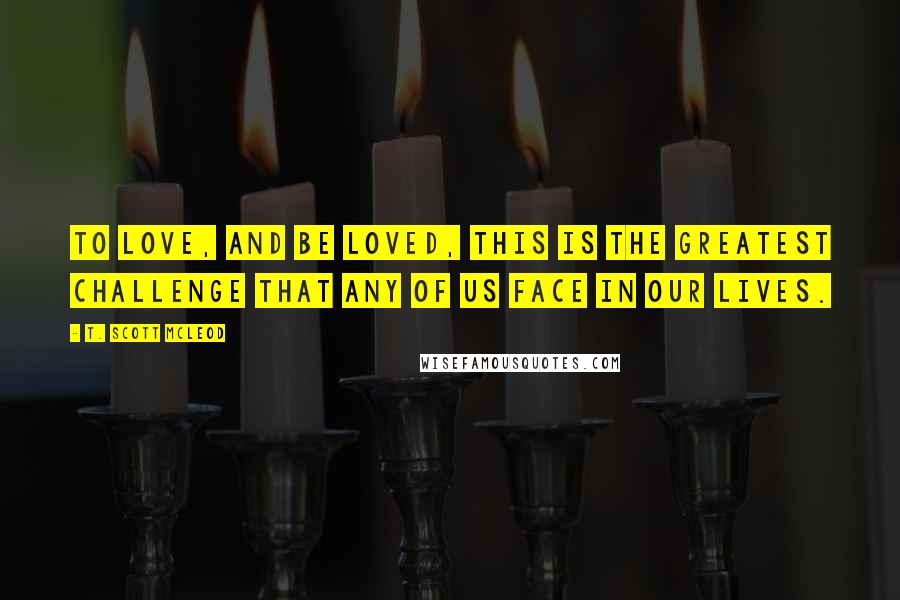 TO LOVE, AND BE LOVED, THIS IS THE GREATEST CHALLENGE THAT ANY OF US FACE IN OUR LIVES.

- T. SCOTT MCLEOD

WISEFAMOUSQUOTES.COM